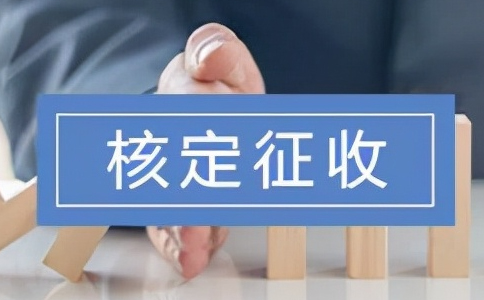 核定征收